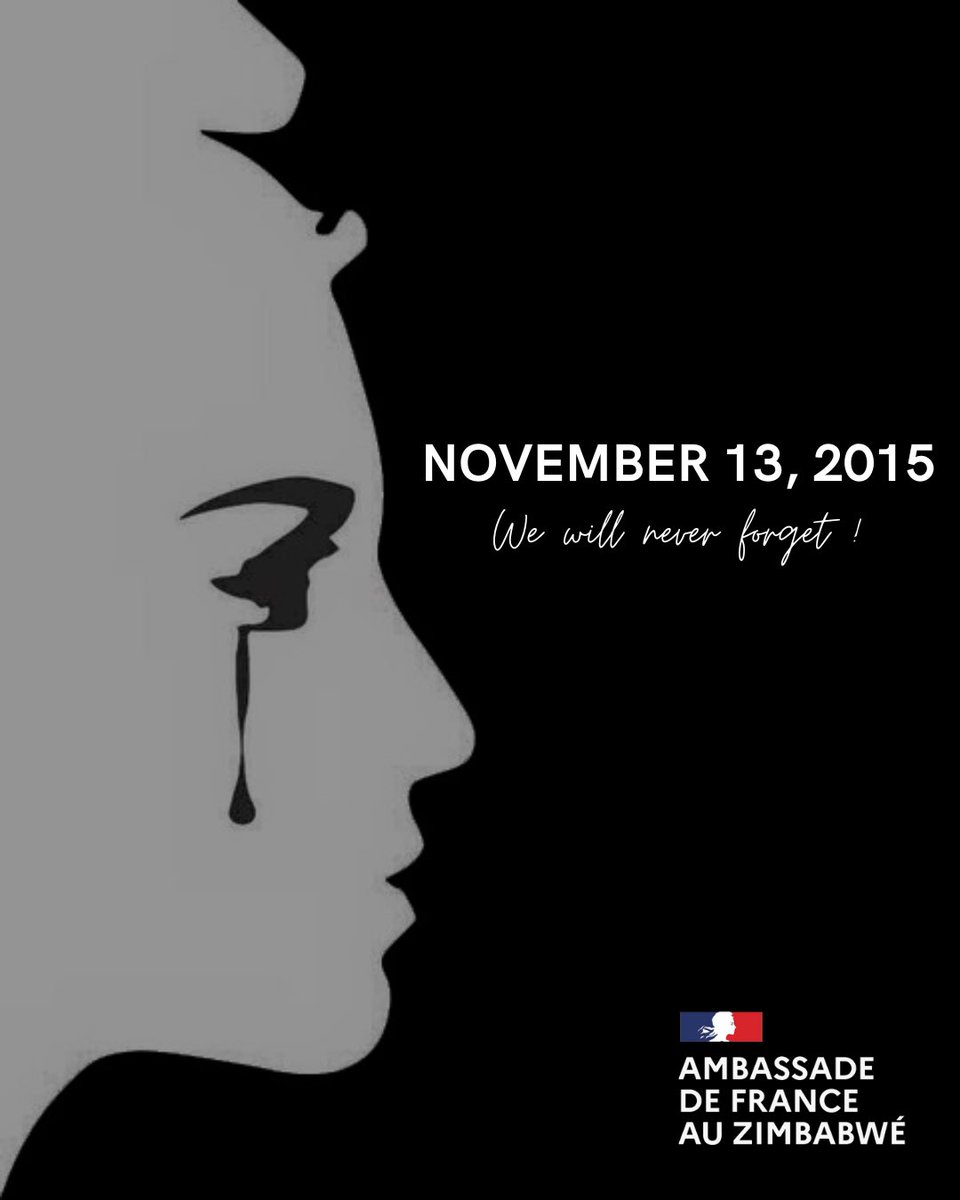 NOVEMBER 13, 2015

We will never forget !

AMBASSADE
DE FRANCE
AU ZIMBABWÉ